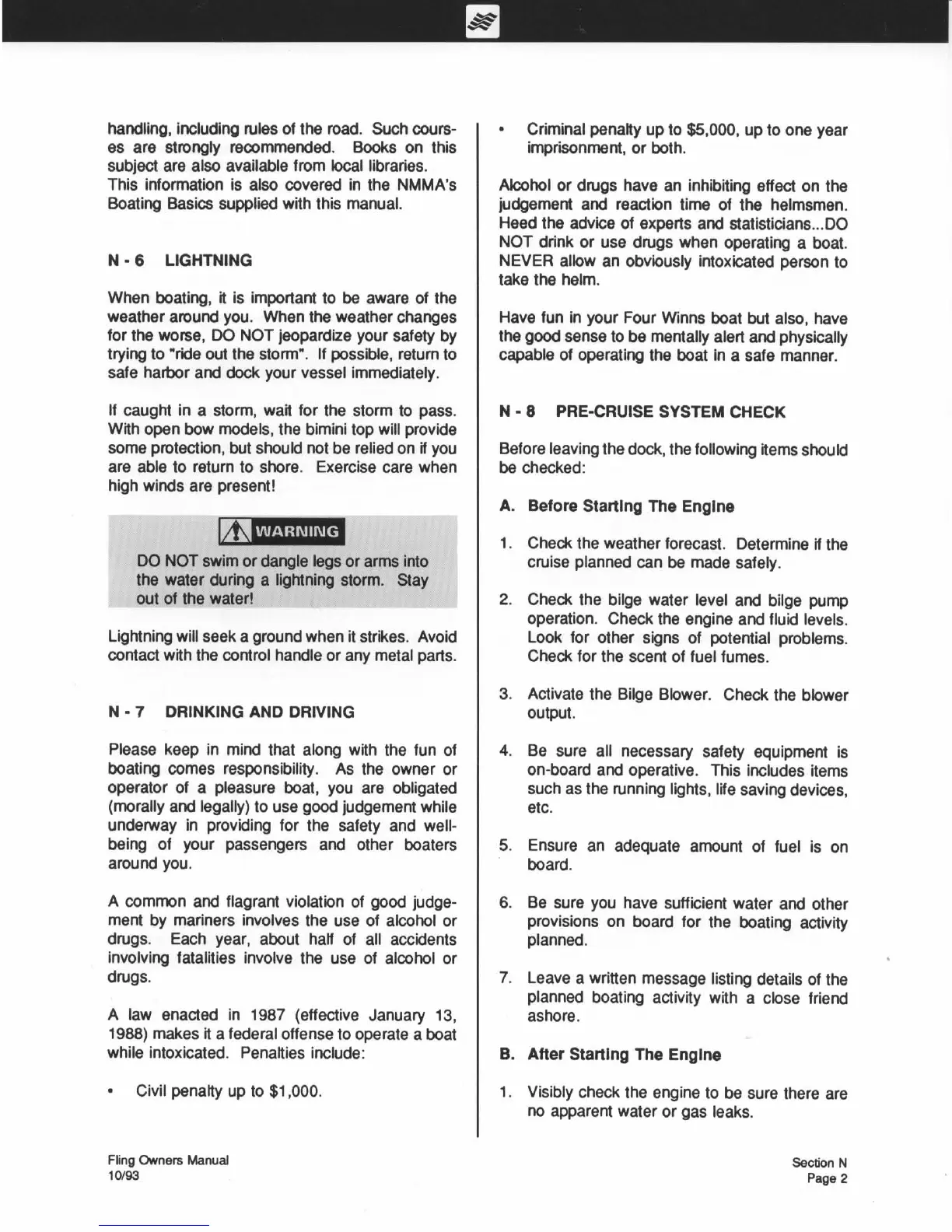 handling, including rules of the road. Such courses are strongly recommended. Books on this subject are also available from local libraries. This information is also covered in the NMMA's Boating Basics supplied with this manual.

N - 6 LIGHTNING

When boating, it is important to be aware of the weather around you. When the weather changes for the worse, DO NOT jeopardize your safety by trying to "ride out the storm". If possible, return to safe harbor and dock your vessel immediately.

If caught in a storm, wait for the storm to pass. With open bow models, the bimini top will provide some protection, but should not be relied on if you are able to return to shore. Exercise care when high winds are present!

WARNING

DO NOT swim or dangle legs or arms into the water during a lightning storm. Stay out of the water!

Lightning will seek a ground when it strikes. Avoid contact with the control handle or any metal parts.

N - 7 DRINKING AND DRIVING

Please keep in mind that along with the fun of boating comes responsibility. As the owner or operator of a pleasure boat, you are obligated (morally and legally) to use good judgement while underway in providing for the safety and well-being of your passengers and other boaters around you.

A common and flagrant violation of good judgement by mariners involves the use of alcohol or drugs. Each year, about half of all accidents involving fatalities involve the use of alcohol or drugs.

A law enacted in 1987 (effective January 13, 1988) makes it a federal offense to operate a boat while intoxicated. Penalties include:

• Civil penalty up to $1,000.

• Criminal penalty up to $5,000, up to one year imprisonment, or both.

Alcohol or drugs have an inhibiting effect on the judgement and reaction time of the helmsmen. Heed the advice of experts and statisticians...DO NOT drink or use drugs when operating a boat. NEVER allow an obviously intoxicated person to take the helm.

Have fun in your Four Winns boat but also, have the good sense to be mentally alert and physically capable of operating the boat in a safe manner.

N - 8 PRE-CRUISE SYSTEM CHECK

Before leaving the dock, the following items should be checked:

A. Before Starting The Engine

1. Check the weather forecast. Determine if the cruise planned can be made safely.

2. Check the bilge water level and bilge pump operation. Check the engine and fluid levels. Look for other signs of potential problems. Check for the scent of fuel fumes.

3. Activate the Bilge Blower. Check the blower output.

4. Be sure all necessary safety equipment is on-board and operative. This includes items such as the running lights, life saving devices, etc.

5. Ensure an adequate amount of fuel is on board.

6. Be sure you have sufficient water and other provisions on board for the boating activity planned.

7. Leave a written message listing details of the planned boating activity with a close friend ashore.

B. After Starting The Engine

1. Visibly check the engine to be sure there are no apparent water or gas leaks.

Fling Owners Manual
10/93

Section N
Page 2